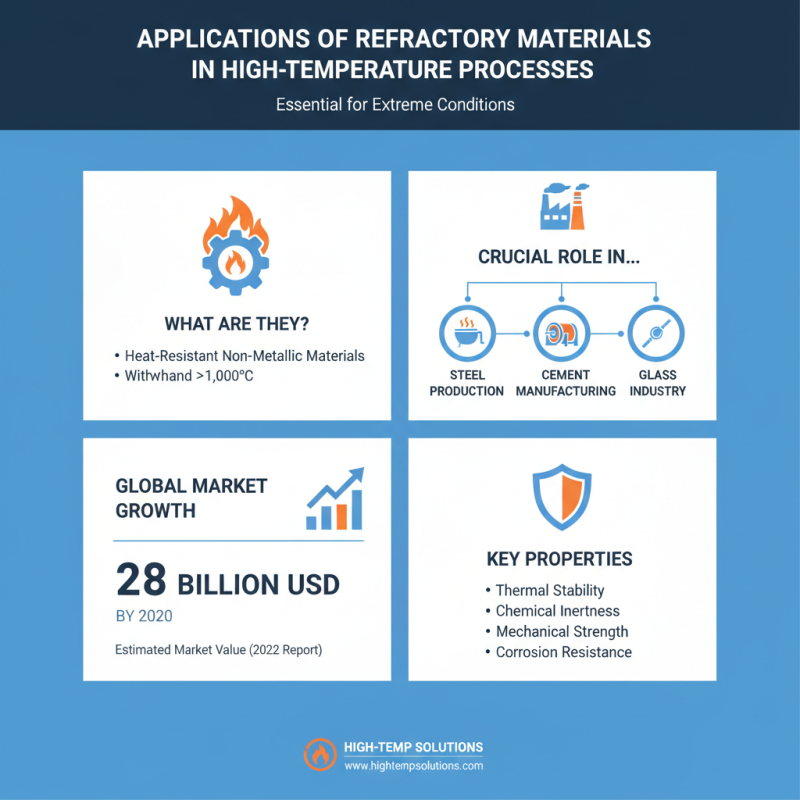 APPLICATIONS OF REFRACTORY MATERIALS IN HIGH-TEMPERATURE PROCESSES

Essential for Extreme Conditions

WHAT ARE THEY?

• Heat-Resistant Non-Metallic Materials
• Withwhand >1,000°C

CRUCIAL ROLE IN...

STEEL PRODUCTION

CEMENT MANUFACTURING

GLASS INDUSTRY

GLOBAL MARKET GROWTH

28 BILLION USD

BY 2020

Estimated Market Value (2022 Report)

KEY PROPERTIES

• Thermal Stability
• Chemical Inertness
• Mechanical Strength
• Corrosion Resistance

HIGH-TEMP SOLUTIONS
www.hightempsolutions.com